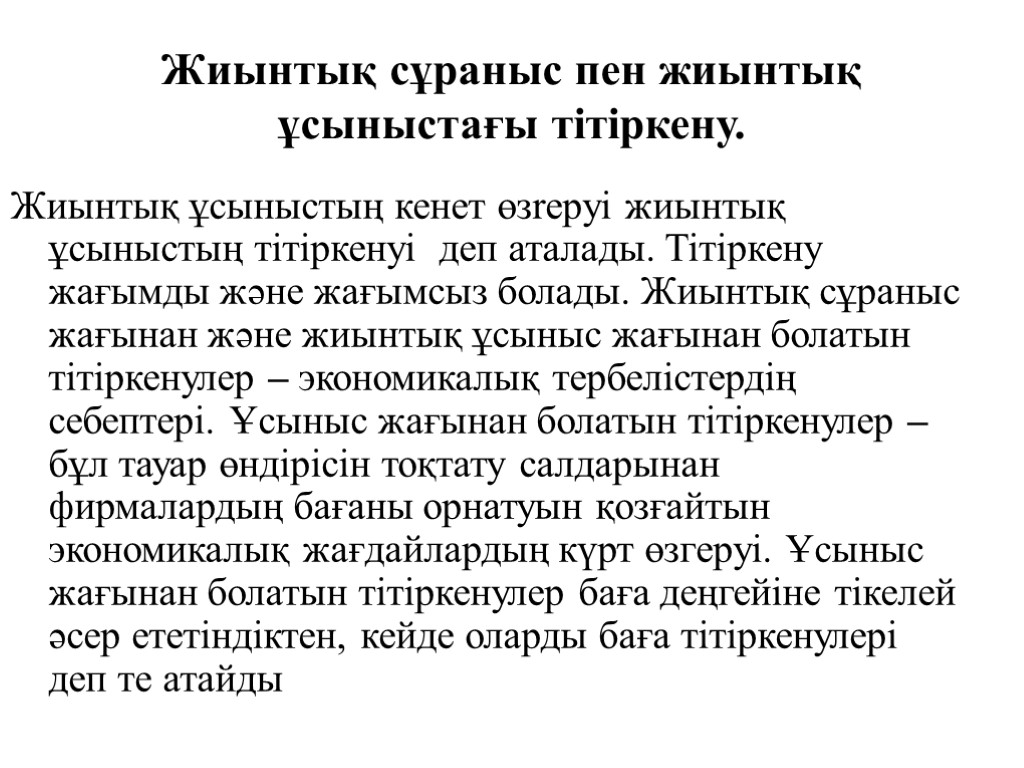 Жиынтық сұраныс пен жиынтық ұсыныстағы тітіркену.

Жиынтық ұсыныстың кенет өзгеруі жиынтық ұсыныстың тітіркенуі деп аталады. Тітіркену жағымды және жағымсыз болады. Жиынтық сұраныс жағынан және жиынтық ұсыныс жағынан болатын тітіркенулер – экономикалық тербелістердің себептері. Ұсыныс жағынан болатын тітіркенулер – бұл тауар өндірісін тоқтату салдарынан фирмалардың бағаны орнатуын қозғайтын экономикалық жағдайлардың күрт өзгеруі. Ұсыныс жағынан болатын тітіркенулер баға деңгейіне тікелей әсер ететіндіктен, кейде оларды баға тітіркенулері деп те атайды